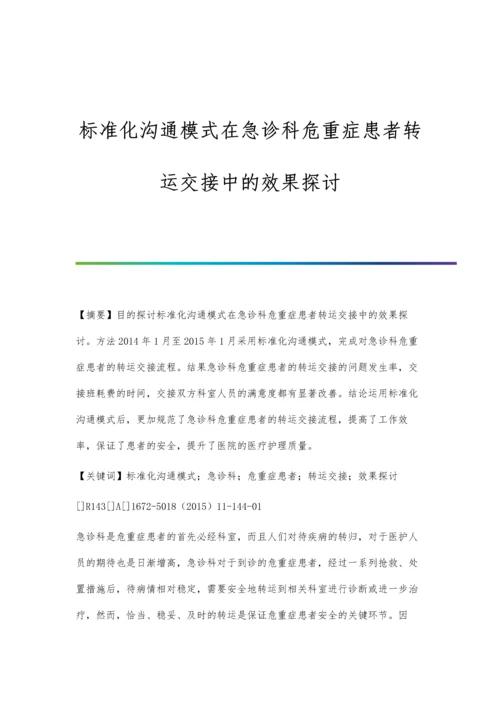 标准化沟通模式在急诊科危重症患者转运交接中的效果探讨

【摘要】目的探讨标准化沟通模式在急诊科危重症患者转运交接中的效果探讨。方法 2014 年 1 月至 2015 年 1 月采用标准化沟通模式，完成对急诊科危重症患者的转运交接流程。结果急诊科危重症患者的转运交接的问题发生率，交接班耗费的时间，交接双方科室人员的满意度都有显著改善。结论运用标准化沟通模式后，更加规范了急诊科危重症患者的转运交接流程，提高了工作效率，保证了患者的安全，提升了医院的医疗护理质量。

【关键词】标准化沟通模式；急诊科；危重症患者；转运交接；效果探讨

[]R143[]A[]1672-5018（2015）11-144-01

急诊科是危重症患者的首先必经科室，而且人们对待疾病的转归，对于医护人员的期待也是日渐增高，急诊科对于到诊的危重症患者，经过一系列抢救、处置措施后，待病情相对稳定，需要安全地转运到相关科室进行诊断或进一步治疗，然而，恰当、稳妥、及时的转运是保证危重症患者安全的关键环节。因